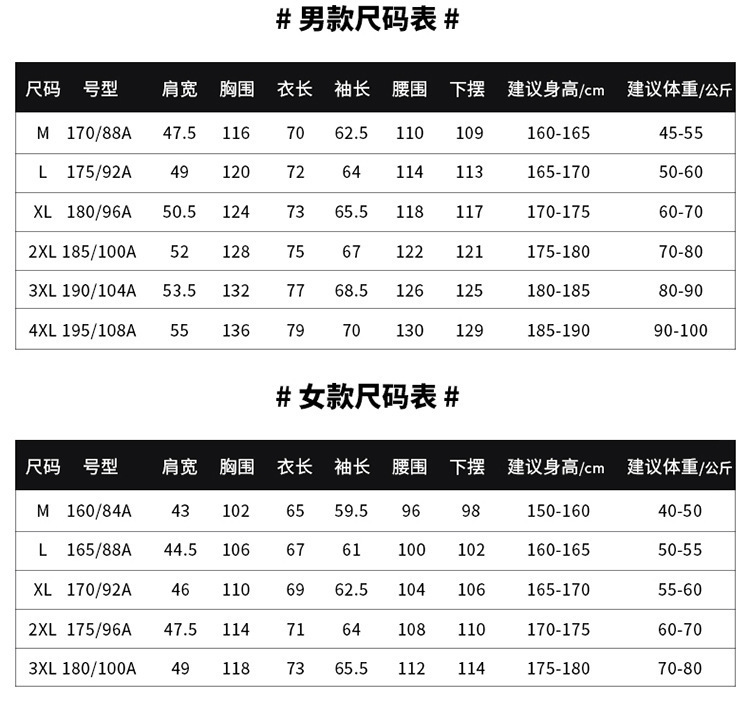 # 男款尺码表 #

| 尺码 | 号型 | 肩宽 | 胸围 | 衣长 | 袖长 | 腰围 | 下摆 | 建议身高/cm | 建议体重/公斤 |
|---|---|---|---|---|---|---|---|---|---|
| M | 170/88A | 47.5 | 116 | 70 | 62.5 | 110 | 109 | 160-165 | 45-55 |
| L | 175/92A | 49 | 120 | 72 | 64 | 114 | 113 | 165-170 | 50-60 |
| XL | 180/96A | 50.5 | 124 | 73 | 65.5 | 118 | 117 | 170-175 | 60-70 |
| 2XL | 185/100A | 52 | 128 | 75 | 67 | 122 | 121 | 175-180 | 70-80 |
| 3XL | 190/104A | 53.5 | 132 | 77 | 68.5 | 126 | 125 | 180-185 | 80-90 |
| 4XL | 195/108A | 55 | 136 | 79 | 70 | 130 | 129 | 185-190 | 90-100 |

# 女款尺码表 #

| 尺码 | 号型 | 肩宽 | 胸围 | 衣长 | 袖长 | 腰围 | 下摆 | 建议身高/cm | 建议体重/公斤 |
|---|---|---|---|---|---|---|---|---|---|
| M | 160/84A | 43 | 102 | 65 | 59.5 | 96 | 98 | 150-160 | 40-50 |
| L | 165/88A | 44.5 | 106 | 67 | 61 | 100 | 102 | 160-165 | 50-55 |
| XL | 170/92A | 46 | 110 | 69 | 62.5 | 104 | 106 | 165-170 | 55-60 |
| 2XL | 175/96A | 47.5 | 114 | 71 | 64 | 108 | 110 | 170-175 | 60-70 |
| 3XL | 180/100A | 49 | 118 | 73 | 65.5 | 112 | 114 | 175-180 | 70-80 |